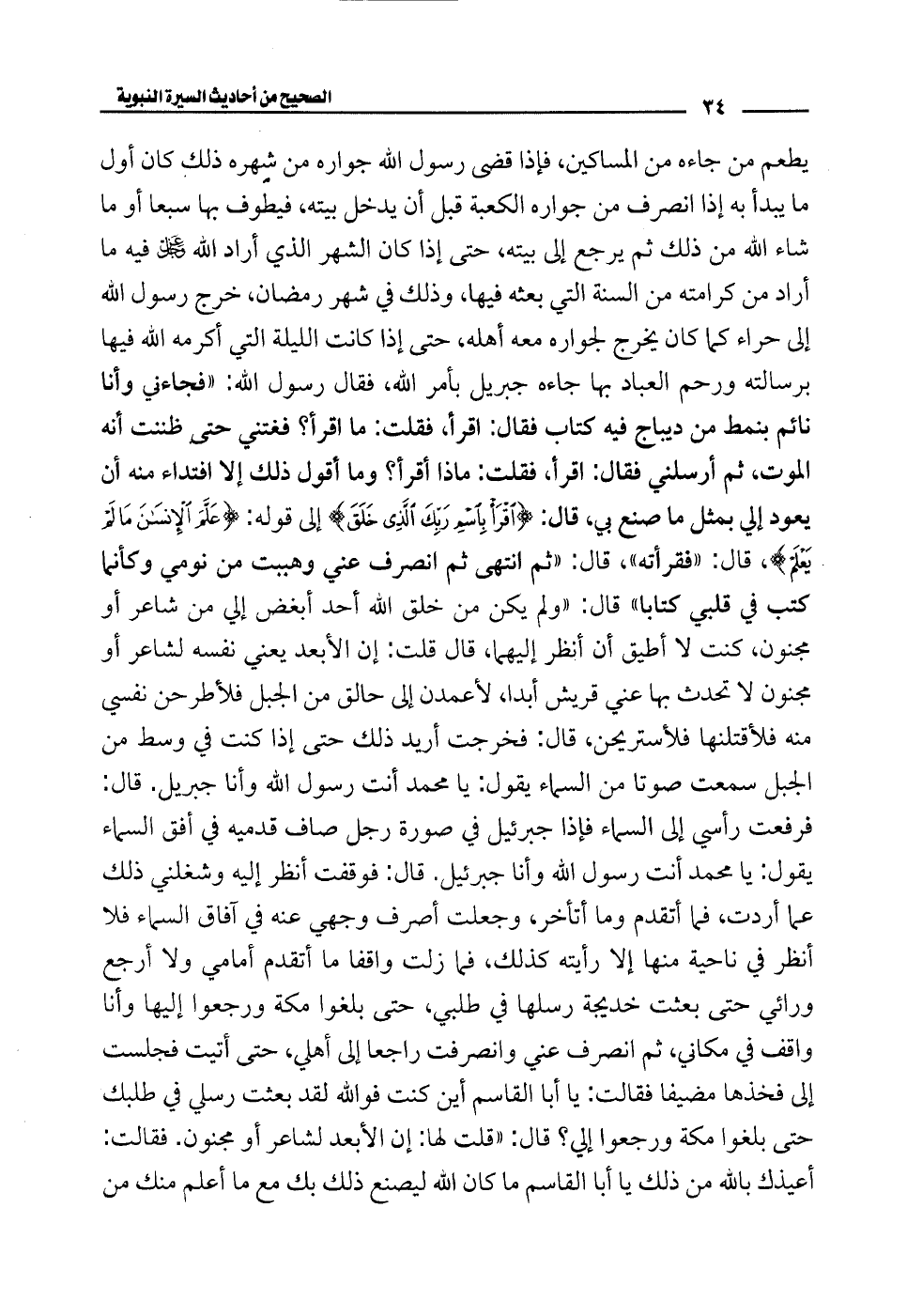 ٣٤

الصحيح من أحاديث السيرة النبوية

يطعم من جاءه من المساكين، فإذا قضى رسول الله جواره من شهره ذلك كان أول ما يبدأ به إذا انصرف من جواره الكعبة قبل أن يدخل بيته، فيطوف بها سبعا أو ما شاء الله من ذلك ثم يرجع إلى بيته، حتى إذا كان الشهر الذي أراد الله ﷻ فيه ما أراد من كرامته من السنة التي بعثه فيها، وذلك في شهر رمضان، خرج رسول الله إلى حراء كما كان يخرج لجواره معه أهله، حتى إذا كانت الليلة التي أكرمه الله فيها برسالته ورحم العباد بها جاءه جبريل بأمر الله، فقال رسول الله: «فجاءني وأنا نائم بنمط من ديباج فيه كتاب فقال: اقرأ، فقلت: ما اقرأ؟ فغتني حتى ظننت أنه الموت، ثم أرسلني فقال: اقرأ، فقلت: ماذا أقرأ؟ وما أقول ذلك إلا افتداء منه أن يعود إلي بمثل ما صنع بي، قال: ﴿ٱقْرَأْ بِٱسْمِ رَبِّكَ ٱلَّذِى خَلَقَ﴾ إلى قوله: ﴿عَلَّمَ ٱلْإِنسَٰنَ مَا لَمْ يَعْلَمْ﴾، قال: «فقرأته»، قال: «ثم انتهى ثم انصرف عني وهببت من نومي وكأنما كتب في قلبي كتابا» قال: «ولم يكن من خلق الله أحد أبغض إلي من شاعر أو مجنون، كنت لا أطيق أن أنظر إليهما، قال قلت: إن الأبعد يعني نفسه لشاعر أو مجنون لا تحدث بها عني قريش أبدا، لأعمدن إلى حالق من الجبل فلأطرحن نفسي منه فلأقتلنها فلأستريحن، قال: فخرجت أريد ذلك حتى إذا كنت في وسط من الجبل سمعت صوتا من السماء يقول: يا محمد أنت رسول الله وأنا جبريل. قال: فرفعت رأسي إلى السماء فإذا جبرئيل في صورة رجل صاف قدميه في أفق السماء يقول: يا محمد أنت رسول الله وأنا جبرئيل. قال: فوقفت أنظر إليه وشغلني ذلك عما أردت، فما أتقدم وما أتأخر، وجعلت أصرف وجهي عنه في آفاق السماء فلا أنظر في ناحية منها إلا رأيته كذلك، فما زلت واقفا ما أتقدم أمامي ولا أرجع ورائي حتى بعثت خديجة رسلها في طلبي، حتى بلغوا مكة ورجعوا إليها وأنا واقف في مكاني، ثم انصرف عني وانصرفت راجعا إلى أهلي، حتى أتيت فجلست إلى فخذها مضيفا فقالت: يا أبا القاسم أين كنت فوالله لقد بعثت رسلي في طلبك حتى بلغوا مكة ورجعوا إلي؟ قال: «قلت لها: إن الأبعد لشاعر أو مجنون. فقالت: أعيذك بالله من ذلك يا أبا القاسم ما كان الله ليصنع ذلك بك مع ما أعلم منك من